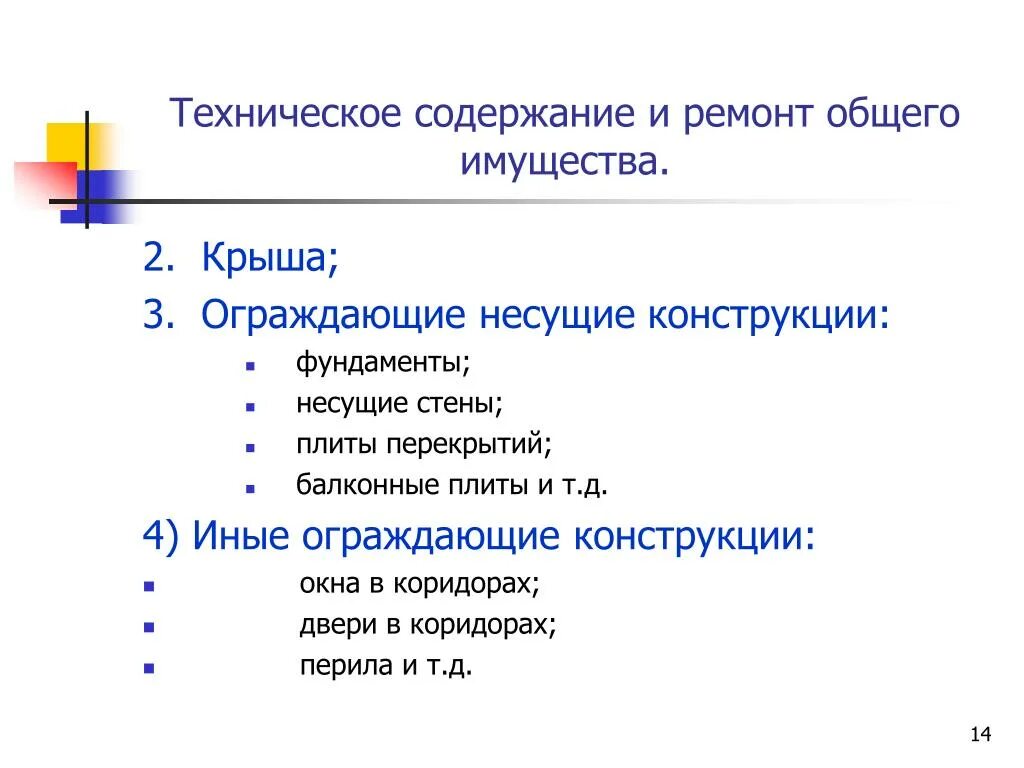 Техническое содержание и ремонт общего имущества.

2. Крыша;
3. Ограждающие несущие конструкции:
- фундаменты;
- несущие стены;
- плиты перекрытий;
- балконные плиты и т.д.

4) Иные ограждающие конструкции:
- окна в коридорах;
- двери в коридорах;
- перила и т.д.

14